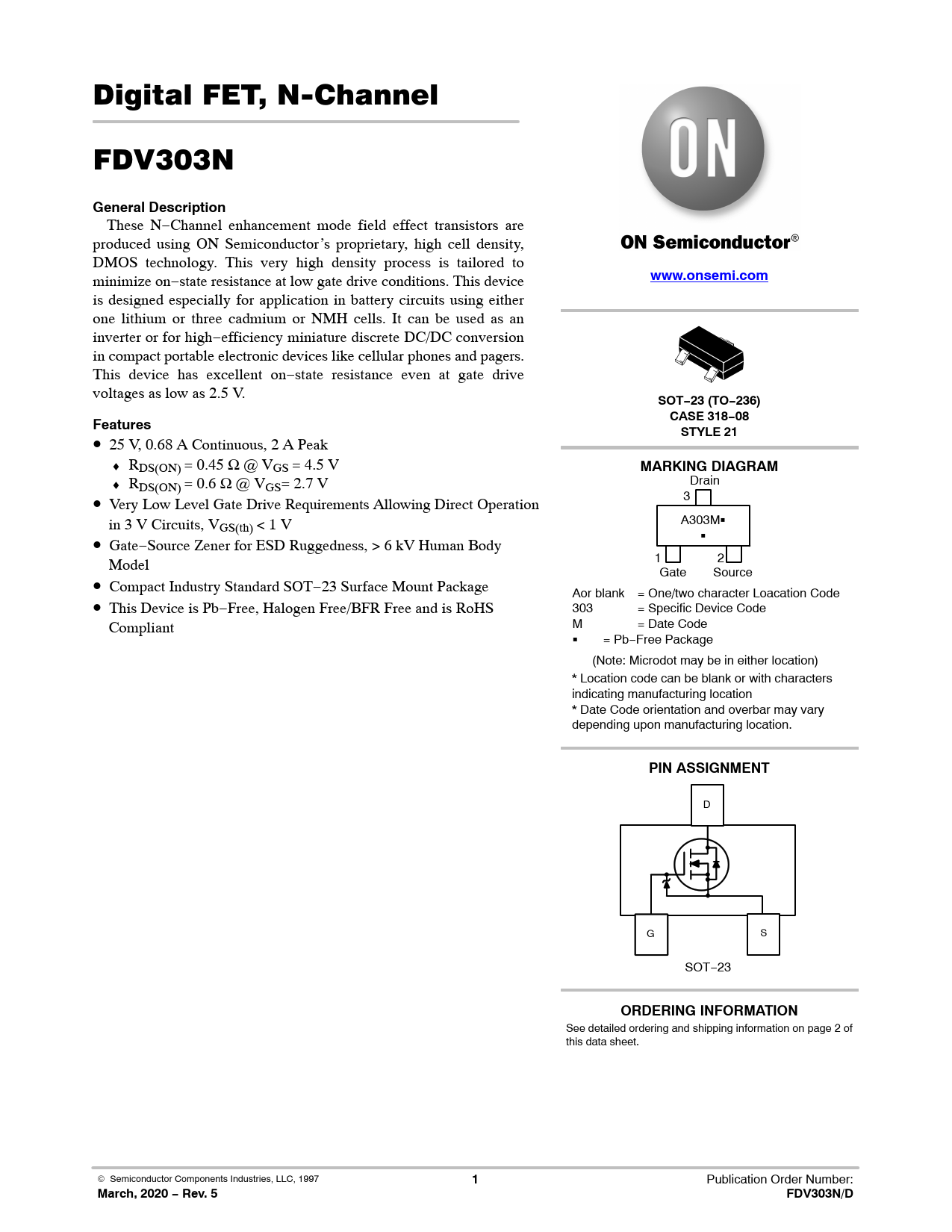 Digital FET, N-Channel

FDV303N

General Description

These N−Channel enhancement mode field effect transistors are produced using ON Semiconductor's proprietary, high cell density, DMOS technology. This very high density process is tailored to minimize on−state resistance at low gate drive conditions. This device is designed especially for application in battery circuits using either one lithium or three cadmium or NMH cells. It can be used as an inverter or for high−efficiency miniature discrete DC/DC conversion in compact portable electronic devices like cellular phones and pagers. This device has excellent on−state resistance even at gate drive voltages as low as 2.5 V.

Features

• 25 V, 0.68 A Continuous, 2 A Peak
♦ $R_{DS(ON)}$ = 0.45 Ω @ $V_{GS}$ = 4.5 V
♦ $R_{DS(ON)}$ = 0.6 Ω @ $V_{GS}$= 2.7 V
• Very Low Level Gate Drive Requirements Allowing Direct Operation in 3 V Circuits, $V_{GS(th)}$ < 1 V
• Gate−Source Zener for ESD Ruggedness, > 6 kV Human Body Model
• Compact Industry Standard SOT−23 Surface Mount Package
• This Device is Pb−Free, Halogen Free/BFR Free and is RoHS Compliant

ON

ON Semiconductor®

www.onsemi.com

SOT−23 (TO−236)
CASE 318−08
STYLE 21

MARKING DIAGRAM

Drain
3
A303M▪
▪
1 2
Gate Source

Aor blank = One/two character Loacation Code
303 = Specific Device Code
M = Date Code
▪ = Pb−Free Package

(Note: Microdot may be in either location)

* Location code can be blank or with characters indicating manufacturing location
* Date Code orientation and overbar may vary depending upon manufacturing location.

PIN ASSIGNMENT

D
G
S
SOT−23

ORDERING INFORMATION

See detailed ordering and shipping information on page 2 of this data sheet.

© Semiconductor Components Industries, LLC, 1997
March, 2020 − Rev. 5
1
Publication Order Number:
FDV303N/D